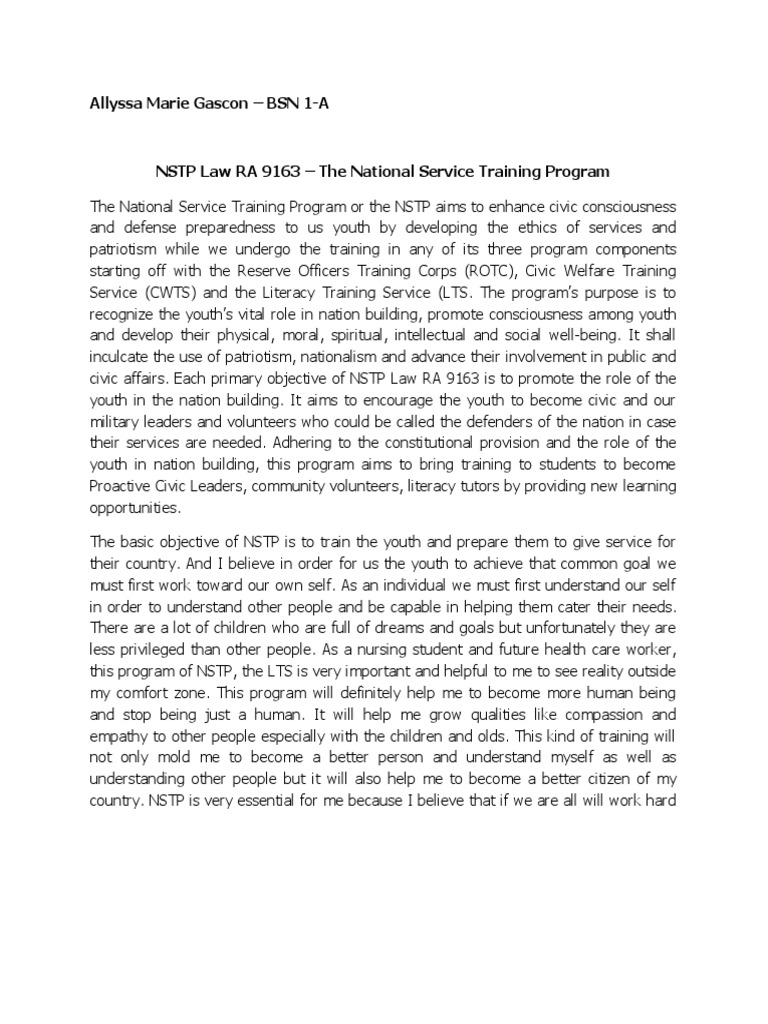 Allyssa Marie Gascon – BSN 1-A

NSTP Law RA 9163 – The National Service Training Program

The National Service Training Program or the NSTP aims to enhance civic consciousness and defense preparedness to us youth by developing the ethics of services and patriotism while we undergo the training in any of its three program components starting off with the Reserve Officers Training Corps (ROTC), Civic Welfare Training Service (CWTS) and the Literacy Training Service (LTS. The program's purpose is to recognize the youth's vital role in nation building, promote consciousness among youth and develop their physical, moral, spiritual, intellectual and social well-being. It shall inculcate the use of patriotism, nationalism and advance their involvement in public and civic affairs. Each primary objective of NSTP Law RA 9163 is to promote the role of the youth in the nation building. It aims to encourage the youth to become civic and our military leaders and volunteers who could be called the defenders of the nation in case their services are needed. Adhering to the constitutional provision and the role of the youth in nation building, this program aims to bring training to students to become Proactive Civic Leaders, community volunteers, literacy tutors by providing new learning opportunities.

The basic objective of NSTP is to train the youth and prepare them to give service for their country. And I believe in order for us the youth to achieve that common goal we must first work toward our own self. As an individual we must first understand our self in order to understand other people and be capable in helping them cater their needs. There are a lot of children who are full of dreams and goals but unfortunately they are less privileged than other people. As a nursing student and future health care worker, this program of NSTP, the LTS is very important and helpful to me to see reality outside my comfort zone. This program will definitely help me to become more human being and stop being just a human. It will help me grow qualities like compassion and empathy to other people especially with the children and olds. This kind of training will not only mold me to become a better person and understand myself as well as understanding other people but it will also help me to become a better citizen of my country. NSTP is very essential for me because I believe that if we are all will work hard